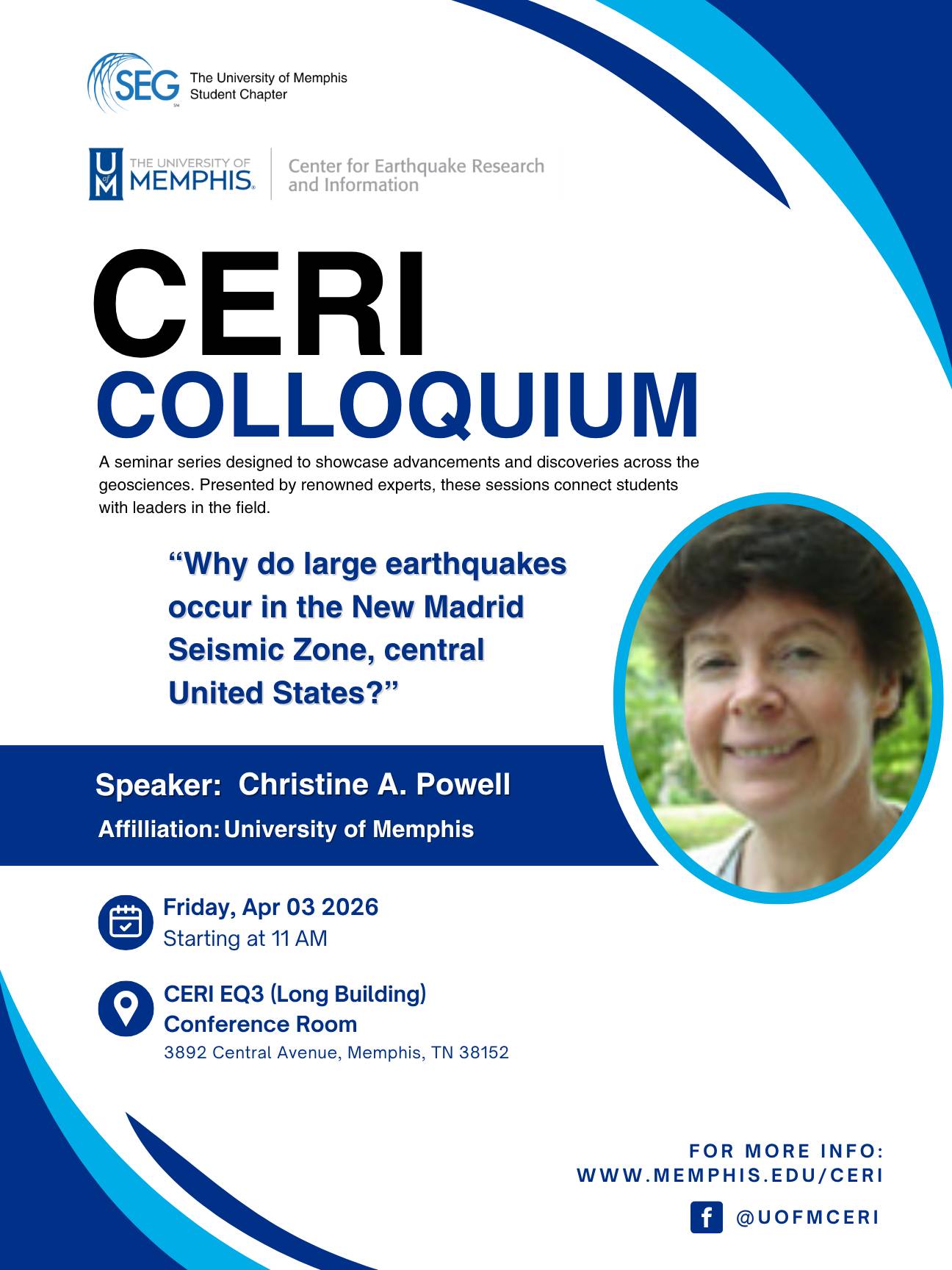 SEG The University of Memphis Student Chapter

U of M THE UNIVERSITY OF MEMPHIS. Center for Earthquake Research and Information

CERI
COLLOQUIUM

A seminar series designed to showcase advancements and discoveries across the geosciences. Presented by renowned experts, these sessions connect students with leaders in the field.

“Why do large earthquakes occur in the New Madrid Seismic Zone, central United States?”

Speaker: Christine A. Powell
Affilliation: University of Memphis

Friday, Apr 03 2026
Starting at 11 AM

CERI EQ3 (Long Building)
Conference Room
3892 Central Avenue, Memphis, TN 38152

FOR MORE INFO:
WWW.MEMPHIS.EDU/CERI

f @UOFMCERI